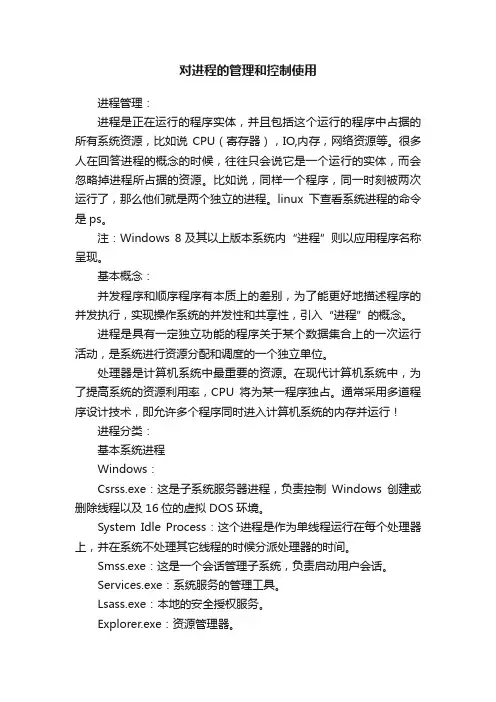 对进程的管理和控制使用

进程管理：

进程是正在运行的程序实体，并且包括这个运行的程序中占据的所有系统资源，比如说 CPU（寄存器），IO,内存，网络资源等。很多人在回答进程的概念的时候，往往只会说它是一个运行的实体，而会忽略掉进程所占据的资源。比如说，同样一个程序，同一时刻被两次运行了，那么他们就是两个独立的进程。linux 下查看系统进程的命令是 ps。

注：Windows 8 及其以上版本系统内“进程”则以应用程序名称呈现。

基本概念：

并发程序和顺序程序有本质上的差别，为了能更好地描述程序的并发执行，实现操作系统的并发性和共享性，引入“进程”的概念。

进程是具有一定独立功能的程序关于某个数据集合上的一次运行活动，是系统进行资源分配和调度的一个独立单位。

处理器是计算机系统中最重要的资源。在现代计算机系统中，为了提高系统的资源利用率，CPU 将为某一程序独占。通常采用多道程序设计技术，即允许多个程序同时进入计算机系统的内存并运行！

进程分类：

基本系统进程

Windows：

Csrss.exe：这是子系统服务器进程，负责控制 Windows 创建或删除线程以及 16 位的虚拟 DOS 环境。

System Idle Process：这个进程是作为单线程运行在每个处理器上，并在系统不处理其它线程的时候分派处理器的时间。

Smss.exe：这是一个会话管理子系统，负责启动用户会话。

Services.exe：系统服务的管理工具。

Lsass.exe：本地的安全授权服务。

Explorer.exe：资源管理器。